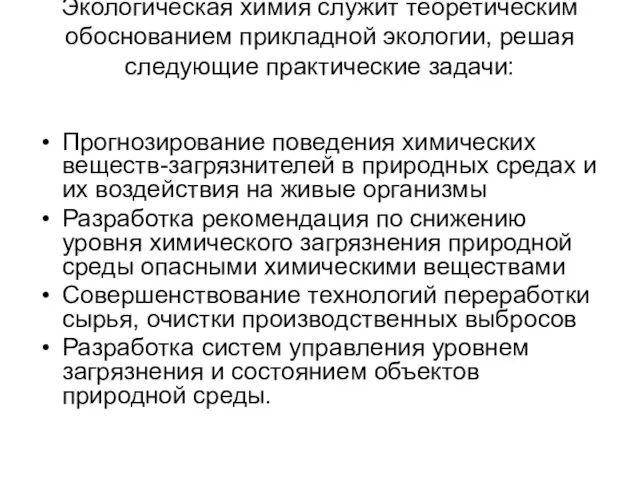 Экологическая химия служит теоретическим обоснованием прикладной экологии, решая следующие практические задачи:

• Прогнозирование поведения химических веществ-загрязнителей в природных средах и их воздействия на живые организмы
• Разработка рекомендация по снижению уровня химического загрязнения природной среды опасными химическими веществами
• Совершенствование технологий переработки сырья, очистки производственных выбросов
• Разработка систем управления уровнем загрязнения и состоянием объектов природной среды.